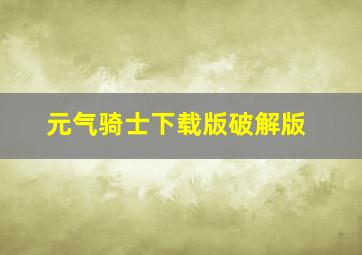 元气骑士下载版破解版